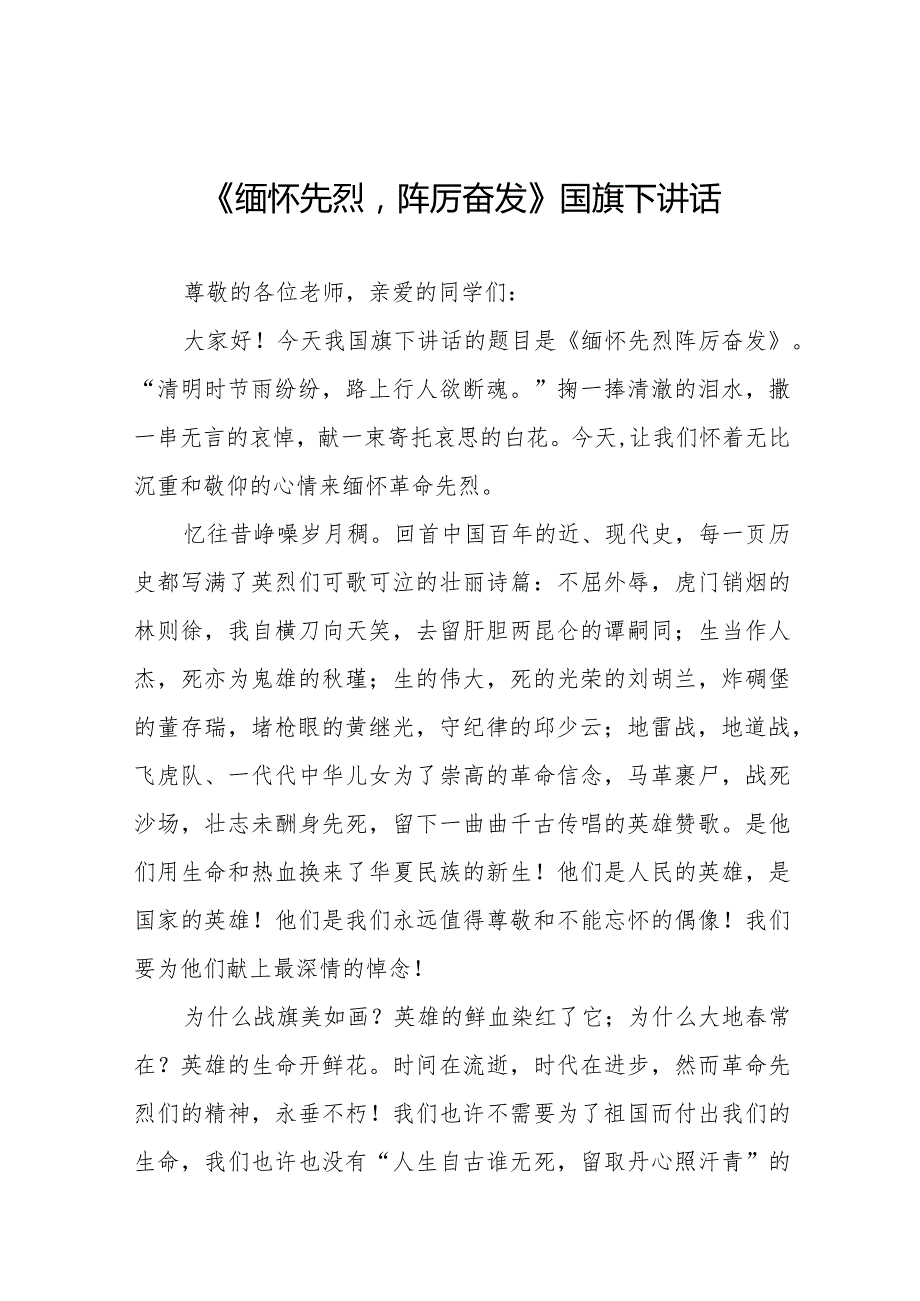 《缅怀先烈，阵厉奋发》国旗下讲话

尊敬的各位老师，亲爱的同学们：

大家好！今天我国旗下讲话的题目是《缅怀先烈阵厉奋发》。“清明时节雨纷纷，路上行人欲断魂。”掬一捧清澈的泪水，撒一串无言的哀悼，献一束寄托哀思的白花。今天,让我们怀着无比沉重和敬仰的心情来缅怀革命先烈。

忆往昔峥嵘岁月稠。回首中国百年的近、现代史，每一页历史都写满了英烈们可歌可泣的壮丽诗篇：不屈外辱，虎门销烟的林则徐，我自横刀向天笑，去留肝胆两昆仑的谭嗣同；生当作人杰，死亦为鬼雄的秋瑾；生的伟大，死的光荣的刘胡兰，炸碉堡的董存瑞，堵枪眼的黄继光，守纪律的邱少云；地雷战，地道战，飞虎队、一代代中华儿女为了崇高的革命信念，马革裹尸，战死沙场，壮志未酬身先死，留下一曲曲千古传唱的英雄赞歌。是他们用生命和热血换来了华夏民族的新生！他们是人民的英雄，是国家的英雄！他们是我们永远值得尊敬和不能忘怀的偶像！我们要为他们献上最深情的悼念！

为什么战旗美如画？英雄的鲜血染红了它；为什么大地春常在？英雄的生命开鲜花。时间在流逝，时代在进步，然而革命先烈们的精神，永垂不朽！我们也许不需要为了祖国而付出我们的生命，我们也许也没有“人生自古谁无死，留取丹心照汗青”的